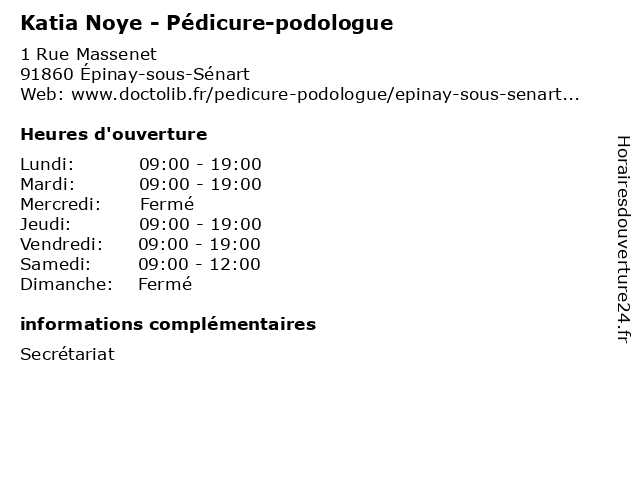 Katia Noye - Pédicure-podologue

1 Rue Massenet
91860 Épinay-sous-Sénart
Web: www.doctolib.fr/pedicure-podologue/epinay-sous-senart...

Heures d'ouverture

| | |
|---|---|
| Lundi: | 09:00 - 19:00 |
| Mardi: | 09:00 - 19:00 |
| Mercredi: | Fermé |
| Jeudi: | 09:00 - 19:00 |
| Vendredi: | 09:00 - 19:00 |
| Samedi: | 09:00 - 12:00 |
| Dimanche: | Fermé |

informations complémentaires

Secrétariat

Horairesdouverture24.fr